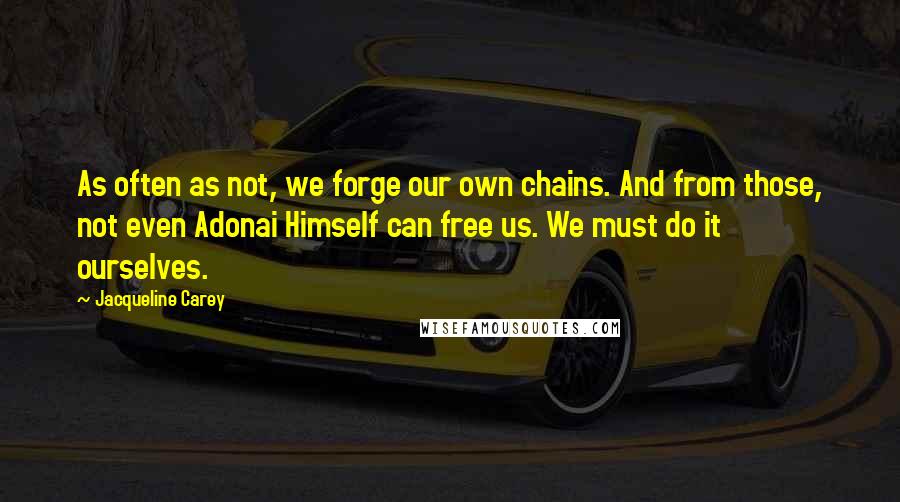 As often as not, we forge our own chains. And from those, not even Adonai Himself can free us. We must do it ourselves.

~ Jacqueline Carey

WISEFAMOUSQUOTES.COM